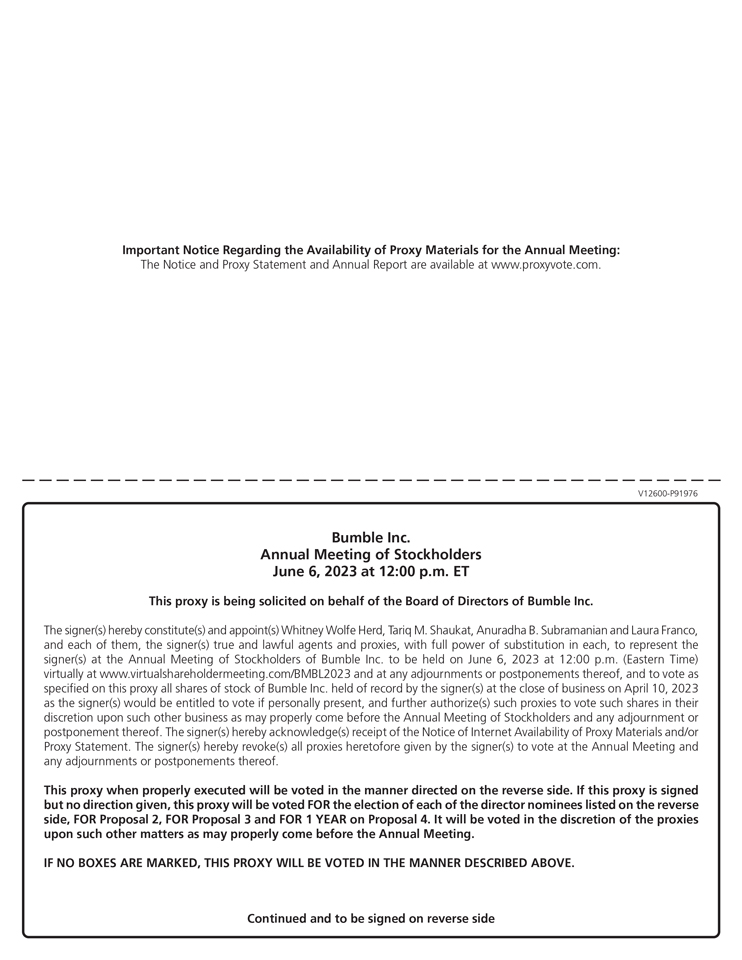 Important Notice Regarding the Availability of Proxy Materials for the Annual Meeting:
The Notice and Proxy Statement and Annual Report are available at www.proxyvote.com.

V12600-P91976

Bumble Inc.
Annual Meeting of Stockholders
June 6, 2023 at 12:00 p.m. ET

This proxy is being solicited on behalf of the Board of Directors of Bumble Inc.

The signer(s) hereby constitute(s) and appoint(s) Whitney Wolfe Herd, Tariq M. Shaukat, Anuradha B. Subramanian and Laura Franco, and each of them, the signer(s) true and lawful agents and proxies, with full power of substitution in each, to represent the signer(s) at the Annual Meeting of Stockholders of Bumble Inc. to be held on June 6, 2023 at 12:00 p.m. (Eastern Time) virtually at www.virtualshareholdermeeting.com/BMBL2023 and at any adjournments or postponements thereof, and to vote as specified on this proxy all shares of stock of Bumble Inc. held of record by the signer(s) at the close of business on April 10, 2023 as the signer(s) would be entitled to vote if personally present, and further authorize(s) such proxies to vote such shares in their discretion upon such other business as may properly come before the Annual Meeting of Stockholders and any adjournment or postponement thereof. The signer(s) hereby acknowledge(s) receipt of the Notice of Internet Availability of Proxy Materials and/or Proxy Statement. The signer(s) hereby revoke(s) all proxies heretofore given by the signer(s) to vote at the Annual Meeting and any adjournments or postponements thereof.

This proxy when properly executed will be voted in the manner directed on the reverse side. If this proxy is signed but no direction given, this proxy will be voted FOR the election of each of the director nominees listed on the reverse side, FOR Proposal 2, FOR Proposal 3 and FOR 1 YEAR on Proposal 4. It will be voted in the discretion of the proxies upon such other matters as may properly come before the Annual Meeting.

IF NO BOXES ARE MARKED, THIS PROXY WILL BE VOTED IN THE MANNER DESCRIBED ABOVE.

Continued and to be signed on reverse side